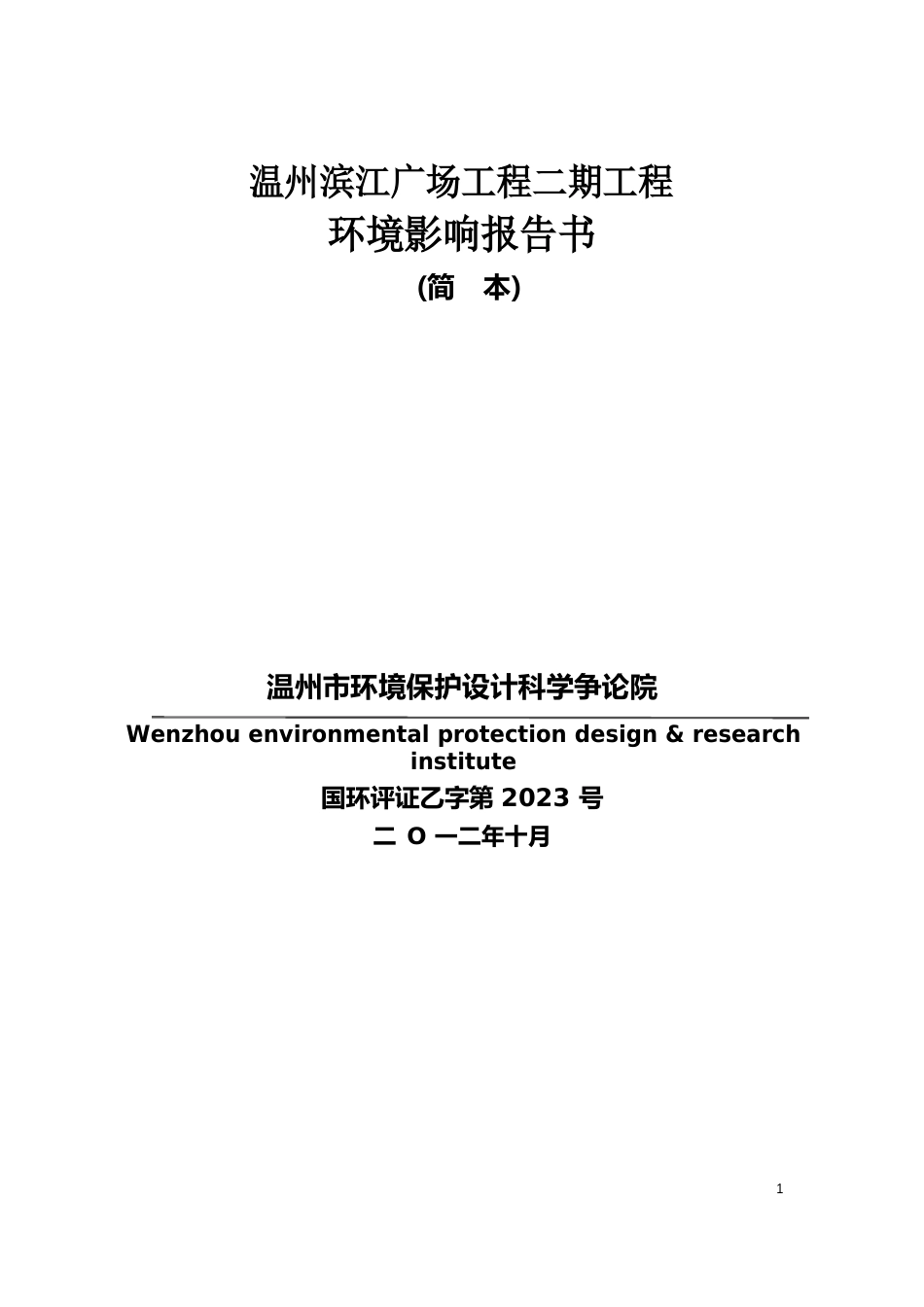 温州滨江广场工程二期工程
环境影响报告书
(简　本)

温州市环境保护设计科学争论院

Wenzhou environmental protection design & research institute

国环评证乙字第 2023 号

二 O 一二年十月

1